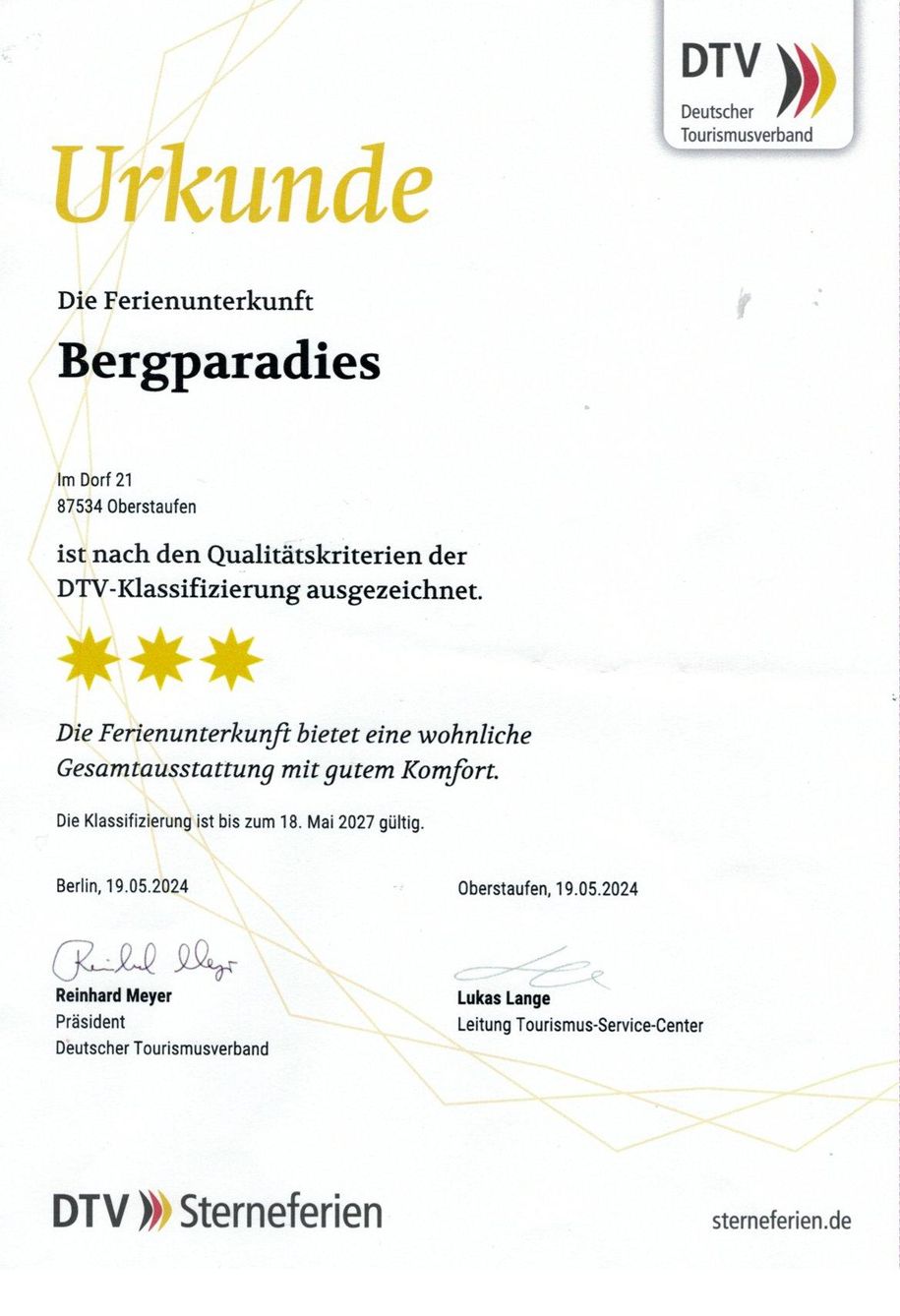 DTV
Deutscher Tourismusverband

Urkunde

Die Ferienunterkunft

Bergparadies

Im Dorf 21
87534 Oberstaufen

ist nach den Qualitätskriterien der DTV-Klassifizierung ausgezeichnet.

Die Ferienunterkunft bietet eine wohnliche Gesamtausstattung mit gutem Komfort.

Die Klassifizierung ist bis zum 18. Mai 2027 gültig.

Berlin, 19.05.2024

Reinhard Meyer
Reinhard Meyer
Präsident
Deutscher Tourismusverband

Oberstaufen, 19.05.2024

Lukas Lange
Leitung Tourismus-Service-Center

DTV Sterneferien

sterneferien.de